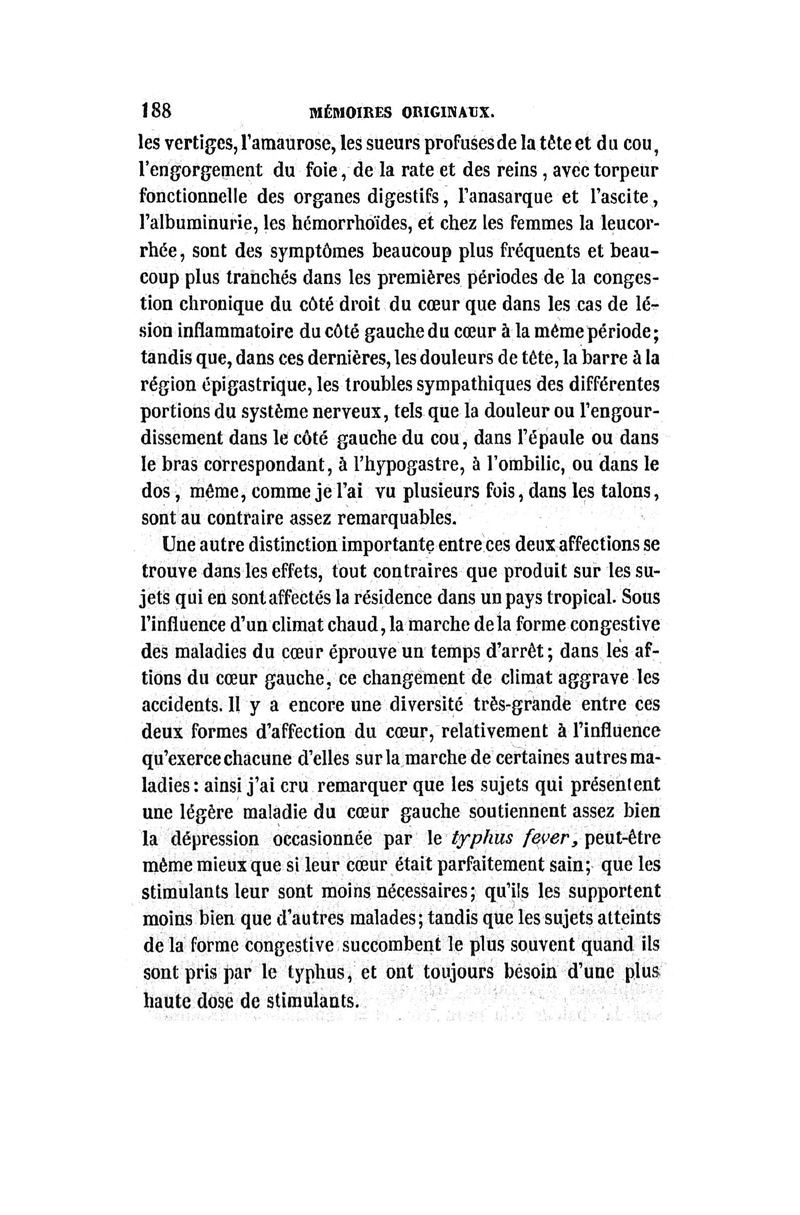 188 MÉMOIRES ORIGINAUX.

les vertiges, l'amaurose, les sueurs profuses de la tête et du cou, l'engorgement du foie, de la rate et des reins, avec torpeur fonctionnelle des organes digestifs, l'anasarque et l'ascite, l'albuminurie, les hémorrhoïdes, et chez les femmes la leucorrhée, sont des symptômes beaucoup plus fréquents et beaucoup plus tranchés dans les premières périodes de la congestion chronique du côté droit du cœur que dans les cas de lésion inflammatoire du côté gauche du cœur à la même période; tandis que, dans ces dernières, les douleurs de tête, la barre à la région épigastrique, les troubles sympathiques des différentes portions du système nerveux, tels que la douleur ou l'engourdissement dans le côté gauche du cou, dans l'épaule ou dans le bras correspondant, à l'hypogastre, à l'ombilic, ou dans le dos, même, comme je l'ai vu plusieurs fois, dans les talons, sont au contraire assez remarquables.

Une autre distinction importante entre ces deux affections se trouve dans les effets, tout contraires que produit sur les sujets qui en sont affectés la résidence dans un pays tropical. Sous l'influence d'un climat chaud, la marche de la forme congestive des maladies du cœur éprouve un temps d'arrêt; dans les aftions du cœur gauche, ce changement de climat aggrave les accidents. Il y a encore une diversité très-grande entre ces deux formes d'affection du cœur, relativement à l'influence qu'exerce chacune d'elles sur la marche de certaines autres maladies: ainsi j'ai cru remarquer que les sujets qui présentent une légère maladie du cœur gauche soutiennent assez bien la dépression occasionnée par le typhus fever, peut-être même mieux que si leur cœur était parfaitement sain; que les stimulants leur sont moins nécessaires; qu'ils les supportent moins bien que d'autres malades; tandis que les sujets atteints de la forme congestive succombent le plus souvent quand ils sont pris par le typhus, et ont toujours besoin d'une plus haute dose de stimulants.